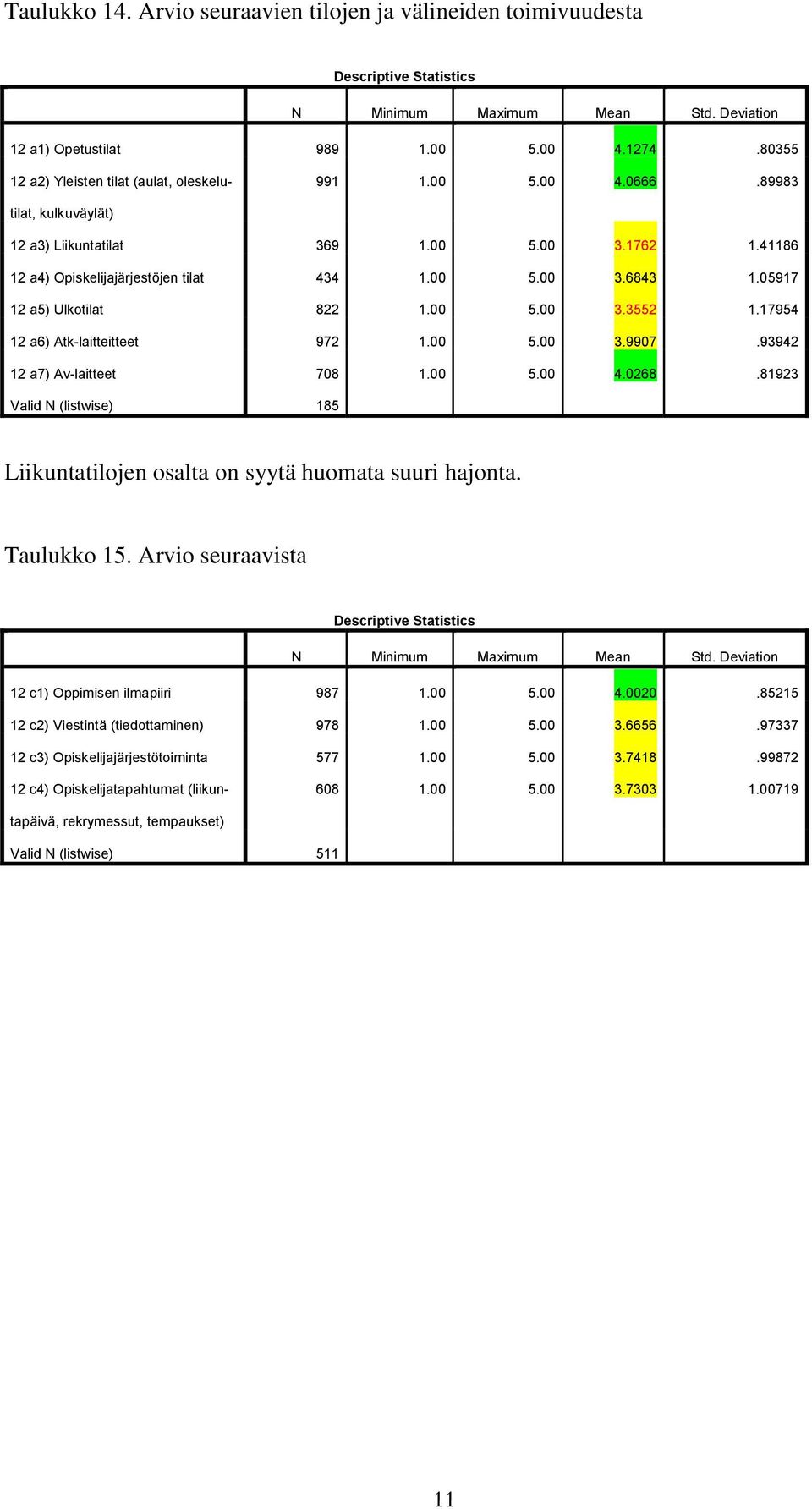 Taulukko 14. Arvio seuraavien tilojen ja välineiden toimivuudesta

Descriptive Statistics

| | N | Minimum | Maximum | Mean | Std. Deviation |
|---|---|---|---|---|---|
| 12 a1) Opetustilat | 989 | 1.00 | 5.00 | 4.1274 | .80355 |
| 12 a2) Yleisten tilat (aulat, oleskelutilat, kulkuväylät) | 991 | 1.00 | 5.00 | 4.0666 | .89983 |
| 12 a3) Liikuntatilat | 369 | 1.00 | 5.00 | 3.1762 | 1.41186 |
| 12 a4) Opiskelijajärjestöjen tilat | 434 | 1.00 | 5.00 | 3.6843 | 1.05917 |
| 12 a5) Ulkotilat | 822 | 1.00 | 5.00 | 3.3552 | 1.17954 |
| 12 a6) Atk-laitteitteet | 972 | 1.00 | 5.00 | 3.9907 | .93942 |
| 12 a7) Av-laitteet | 708 | 1.00 | 5.00 | 4.0268 | .81923 |
| Valid N (listwise) | 185 | | | | |

Liikuntatilojen osalta on syytä huomata suuri hajonta.

Taulukko 15. Arvio seuraavista

Descriptive Statistics

| | N | Minimum | Maximum | Mean | Std. Deviation |
|---|---|---|---|---|---|
| 12 c1) Oppimisen ilmapiiri | 987 | 1.00 | 5.00 | 4.0020 | .85215 |
| 12 c2) Viestintä (tiedottaminen) | 978 | 1.00 | 5.00 | 3.6656 | .97337 |
| 12 c3) Opiskelijajärjestötoiminta | 577 | 1.00 | 5.00 | 3.7418 | .99872 |
| 12 c4) Opiskelijatapahtumat (liikuntapäivä, rekrymessut, tempaukset) | 608 | 1.00 | 5.00 | 3.7303 | 1.00719 |
| Valid N (listwise) | 511 | | | | |

11